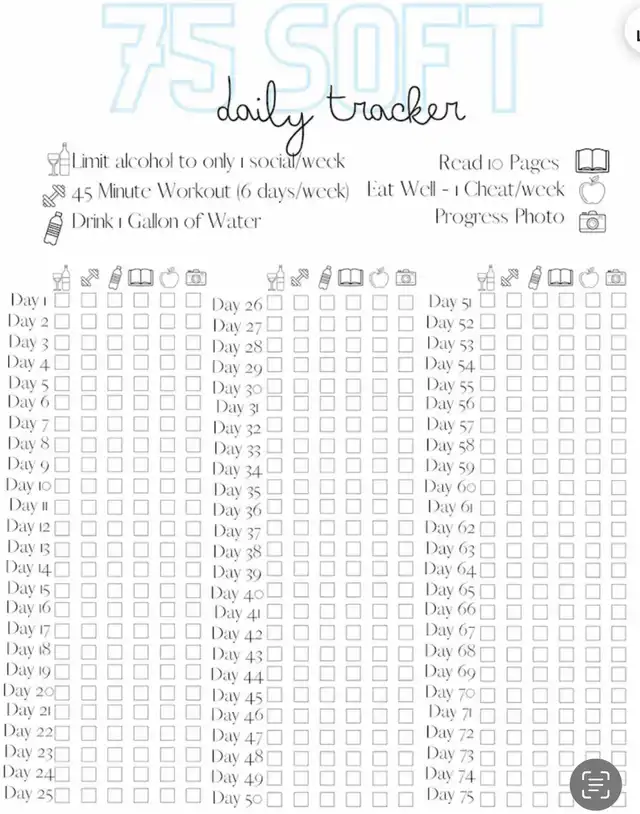 75 SOFT

daily tracker

Limit alcohol to only 1 social/week
45 Minute Workout (6 days/week)
Drink 1 Gallon of Water

Read 10 Pages
Eat Well - 1 Cheat/week
Progress Photo

Day 1 ☐ ☐ ☐ ☐ ☐ ☐
Day 2 ☐ ☐ ☐ ☐ ☐ ☐
Day 3 ☐ ☐ ☐ ☐ ☐ ☐
Day 4 ☐ ☐ ☐ ☐ ☐ ☐
Day 5 ☐ ☐ ☐ ☐ ☐ ☐
Day 6 ☐ ☐ ☐ ☐ ☐ ☐
Day 7 ☐ ☐ ☐ ☐ ☐ ☐
Day 8 ☐ ☐ ☐ ☐ ☐ ☐
Day 9 ☐ ☐ ☐ ☐ ☐ ☐
Day 10 ☐ ☐ ☐ ☐ ☐ ☐
Day 11 ☐ ☐ ☐ ☐ ☐ ☐
Day 12 ☐ ☐ ☐ ☐ ☐ ☐
Day 13 ☐ ☐ ☐ ☐ ☐ ☐
Day 14 ☐ ☐ ☐ ☐ ☐ ☐
Day 15 ☐ ☐ ☐ ☐ ☐ ☐
Day 16 ☐ ☐ ☐ ☐ ☐ ☐
Day 17 ☐ ☐ ☐ ☐ ☐ ☐
Day 18 ☐ ☐ ☐ ☐ ☐ ☐
Day 19 ☐ ☐ ☐ ☐ ☐ ☐
Day 20 ☐ ☐ ☐ ☐ ☐ ☐
Day 21 ☐ ☐ ☐ ☐ ☐ ☐
Day 22 ☐ ☐ ☐ ☐ ☐ ☐
Day 23 ☐ ☐ ☐ ☐ ☐ ☐
Day 24 ☐ ☐ ☐ ☐ ☐ ☐
Day 25 ☐ ☐ ☐ ☐ ☐ ☐

Day 26 ☐ ☐ ☐ ☐ ☐ ☐
Day 27 ☐ ☐ ☐ ☐ ☐ ☐
Day 28 ☐ ☐ ☐ ☐ ☐ ☐
Day 29 ☐ ☐ ☐ ☐ ☐ ☐
Day 30 ☐ ☐ ☐ ☐ ☐ ☐
Day 31 ☐ ☐ ☐ ☐ ☐ ☐
Day 32 ☐ ☐ ☐ ☐ ☐ ☐
Day 33 ☐ ☐ ☐ ☐ ☐ ☐
Day 34 ☐ ☐ ☐ ☐ ☐ ☐
Day 35 ☐ ☐ ☐ ☐ ☐ ☐
Day 36 ☐ ☐ ☐ ☐ ☐ ☐
Day 37 ☐ ☐ ☐ ☐ ☐ ☐
Day 38 ☐ ☐ ☐ ☐ ☐ ☐
Day 39 ☐ ☐ ☐ ☐ ☐ ☐
Day 40 ☐ ☐ ☐ ☐ ☐ ☐
Day 41 ☐ ☐ ☐ ☐ ☐ ☐
Day 42 ☐ ☐ ☐ ☐ ☐ ☐
Day 43 ☐ ☐ ☐ ☐ ☐ ☐
Day 44 ☐ ☐ ☐ ☐ ☐ ☐
Day 45 ☐ ☐ ☐ ☐ ☐ ☐
Day 46 ☐ ☐ ☐ ☐ ☐ ☐
Day 47 ☐ ☐ ☐ ☐ ☐ ☐
Day 48 ☐ ☐ ☐ ☐ ☐ ☐
Day 49 ☐ ☐ ☐ ☐ ☐ ☐
Day 50 ☐ ☐ ☐ ☐ ☐ ☐

Day 51 ☐ ☐ ☐ ☐ ☐ ☐
Day 52 ☐ ☐ ☐ ☐ ☐ ☐
Day 53 ☐ ☐ ☐ ☐ ☐ ☐
Day 54 ☐ ☐ ☐ ☐ ☐ ☐
Day 55 ☐ ☐ ☐ ☐ ☐ ☐
Day 56 ☐ ☐ ☐ ☐ ☐ ☐
Day 57 ☐ ☐ ☐ ☐ ☐ ☐
Day 58 ☐ ☐ ☐ ☐ ☐ ☐
Day 59 ☐ ☐ ☐ ☐ ☐ ☐
Day 60 ☐ ☐ ☐ ☐ ☐ ☐
Day 61 ☐ ☐ ☐ ☐ ☐ ☐
Day 62 ☐ ☐ ☐ ☐ ☐ ☐
Day 63 ☐ ☐ ☐ ☐ ☐ ☐
Day 64 ☐ ☐ ☐ ☐ ☐ ☐
Day 65 ☐ ☐ ☐ ☐ ☐ ☐
Day 66 ☐ ☐ ☐ ☐ ☐ ☐
Day 67 ☐ ☐ ☐ ☐ ☐ ☐
Day 68 ☐ ☐ ☐ ☐ ☐ ☐
Day 69 ☐ ☐ ☐ ☐ ☐ ☐
Day 70 ☐ ☐ ☐ ☐ ☐ ☐
Day 71 ☐ ☐ ☐ ☐ ☐ ☐
Day 72 ☐ ☐ ☐ ☐ ☐ ☐
Day 73 ☐ ☐ ☐ ☐ ☐ ☐
Day 74 ☐ ☐ ☐ ☐ ☐ ☐
Day 75 ☐ ☐ ☐ ☐ ☐ ☐